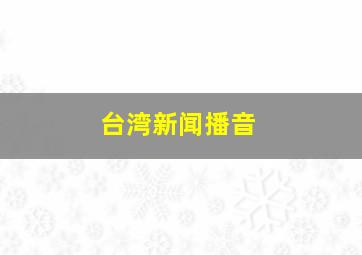 台湾新闻播音